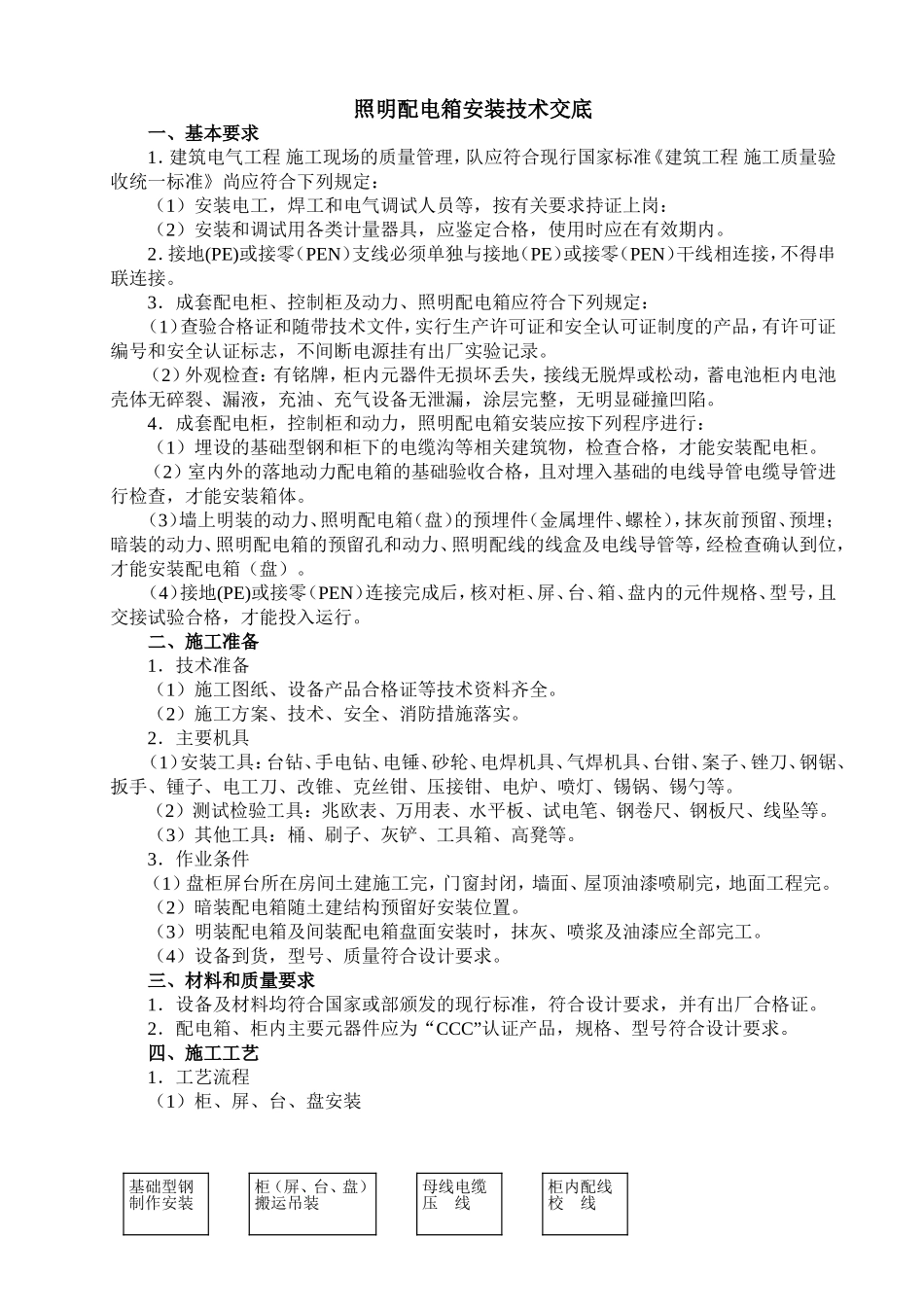 照明配电箱安装技术交底

一、基本要求

1. 建筑电气工程 施工现场的质量管理，队应符合现行国家标准《建筑工程 施工质量验收统一标准》尚应符合下列规定：

（1）安装电工，焊工和电气调试人员等，按有关要求持证上岗：

（2）安装和调试用各类计量器具，应鉴定合格，使用时应在有效期内。

2. 接地(PE)或接零（PEN）支线必须单独与接地（PE）或接零（PEN）干线相连接，不得串联连接。

3．成套配电柜、控制柜及动力、照明配电箱应符合下列规定：

（1）查验合格证和随带技术文件，实行生产许可证和安全认可证制度的产品，有许可证编号和安全认证标志，不间断电源挂有出厂实验记录。

（2）外观检查：有铭牌，柜内元器件无损坏丢失，接线无脱焊或松动，蓄电池柜内电池壳体无碎裂、漏液，充油、充气设备无泄漏，涂层完整，无明显碰撞凹陷。

4．成套配电柜，控制柜和动力，照明配电箱安装应按下列程序进行：

（1）埋设的基础型钢和柜下的电缆沟等相关建筑物，检查合格，才能安装配电柜。

（2）室内外的落地动力配电箱的基础验收合格，且对埋入基础的电线导管电缆导管进行检查，才能安装箱体。

（3）墙上明装的动力、照明配电箱（盘）的预埋件（金属埋件、螺栓），抹灰前预留、预埋；暗装的动力、照明配电箱的预留孔和动力、照明配线的线盒及电线导管等，经检查确认到位，才能安装配电箱（盘）。

（4）接地(PE)或接零（PEN）连接完成后，核对柜、屏、台、箱、盘内的元件规格、型号，且交接试验合格，才能投入运行。

二、施工准备

1．技术准备

（1）施工图纸、设备产品合格证等技术资料齐全。

（2）施工方案、技术、安全、消防措施落实。

2．主要机具

（1）安装工具：台钻、手电钻、电锤、砂轮、电焊机具、气焊机具、台钳、案子、锉刀、钢锯、扳手、锤子、电工刀、改锥、克丝钳、压接钳、电炉、喷灯、锡锅、锡勺等。

（2）测试检验工具：兆欧表、万用表、水平板、试电笔、钢卷尺、钢板尺、线坠等。

（3）其他工具：桶、刷子、灰铲、工具箱、高凳等。

3．作业条件

（1）盘柜屏台所在房间土建施工完，门窗封闭，墙面、屋顶油漆喷刷完，地面工程完。

（2）暗装配电箱随土建结构预留好安装位置。

（3）明装配电箱及间装配电箱盘面安装时，抹灰、喷浆及油漆应全部完工。

（4）设备到货，型号、质量符合设计要求。

三、材料和质量要求

1．设备及材料均符合国家或部颁发的现行标准，符合设计要求，并有出厂合格证。

2．配电箱、柜内主要元器件应为“CCC”认证产品，规格、型号符合设计要求。

四、施工工艺

1．工艺流程

（1）柜、屏、台、盘安装

基础型钢制作安装

柜（屏、台、盘）搬运吊装

母线电缆压　线

柜内配线校　线